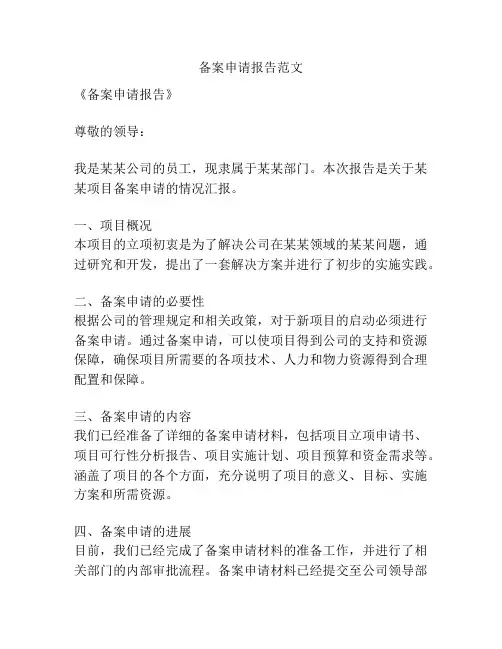 备案申请报告范文

《备案申请报告》

尊敬的领导：

我是某某公司的员工，现隶属于某某部门。本次报告是关于某某项目备案申请的情况汇报。

一、项目概况
本项目的立项初衷是为了解决公司在某某领域的某某问题，通过研究和开发，提出了一套解决方案并进行了初步的实施实践。

二、备案申请的必要性
根据公司的管理规定和相关政策，对于新项目的启动必须进行备案申请。通过备案申请，可以使项目得到公司的支持和资源保障，确保项目所需要的各项技术、人力和物力资源得到合理配置和保障。

三、备案申请的内容
我们已经准备了详细的备案申请材料，包括项目立项申请书、项目可行性分析报告、项目实施计划、项目预算和资金需求等。涵盖了项目的各个方面，充分说明了项目的意义、目标、实施方案和所需资源。

四、备案申请的进展
目前，我们已经完成了备案申请材料的准备工作，并进行了相关部门的内部审批流程。备案申请材料已经提交至公司领导部